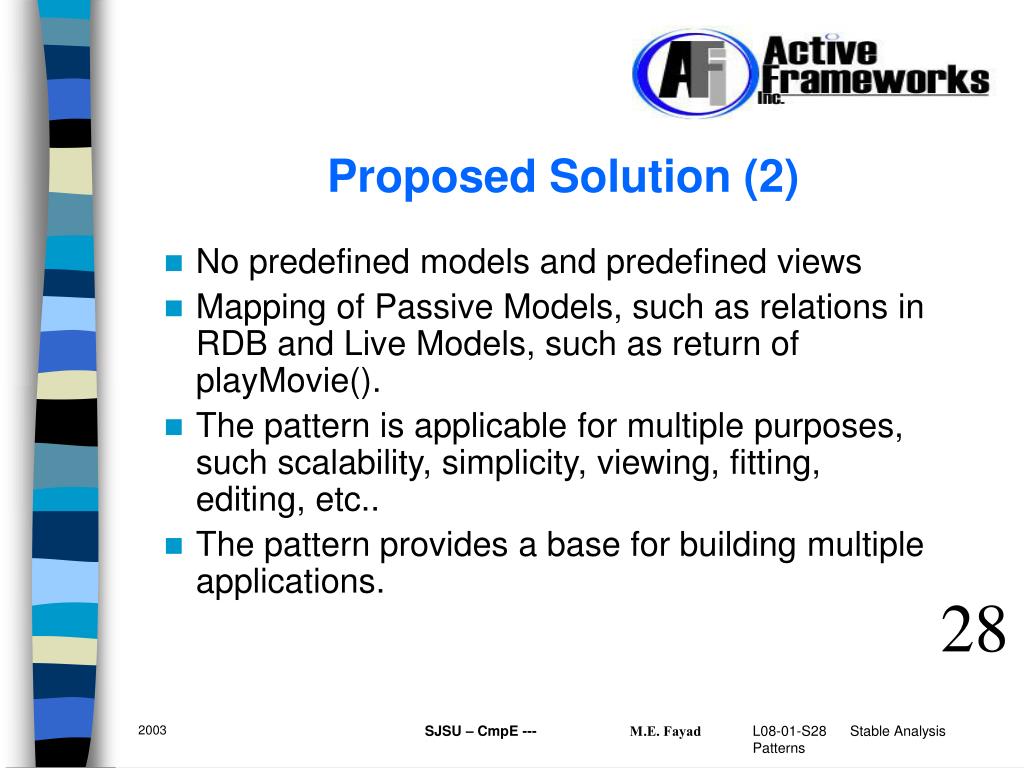 AFI Active Frameworks Inc.

Proposed Solution (2)

- No predefined models and predefined views
- Mapping of Passive Models, such as relations in RDB and Live Models, such as return of playMovie().
- The pattern is applicable for multiple purposes, such scalability, simplicity, viewing, fitting, editing, etc..
- The pattern provides a base for building multiple applications.

28

2003 SJSU – CmpE --- M.E. Fayad L08-01-S28 Stable Analysis Patterns